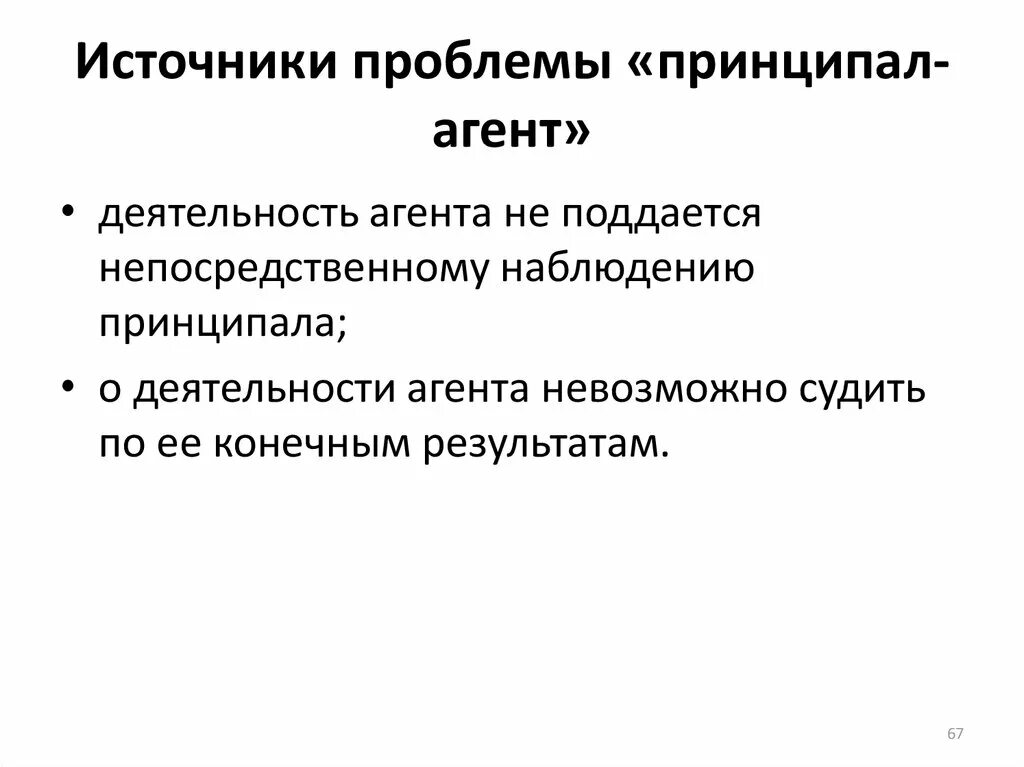 Источники проблемы «принципал-агент»

• деятельность агента не поддается непосредственному наблюдению принципала;
• о деятельности агента невозможно судить по ее конечным результатам.

67